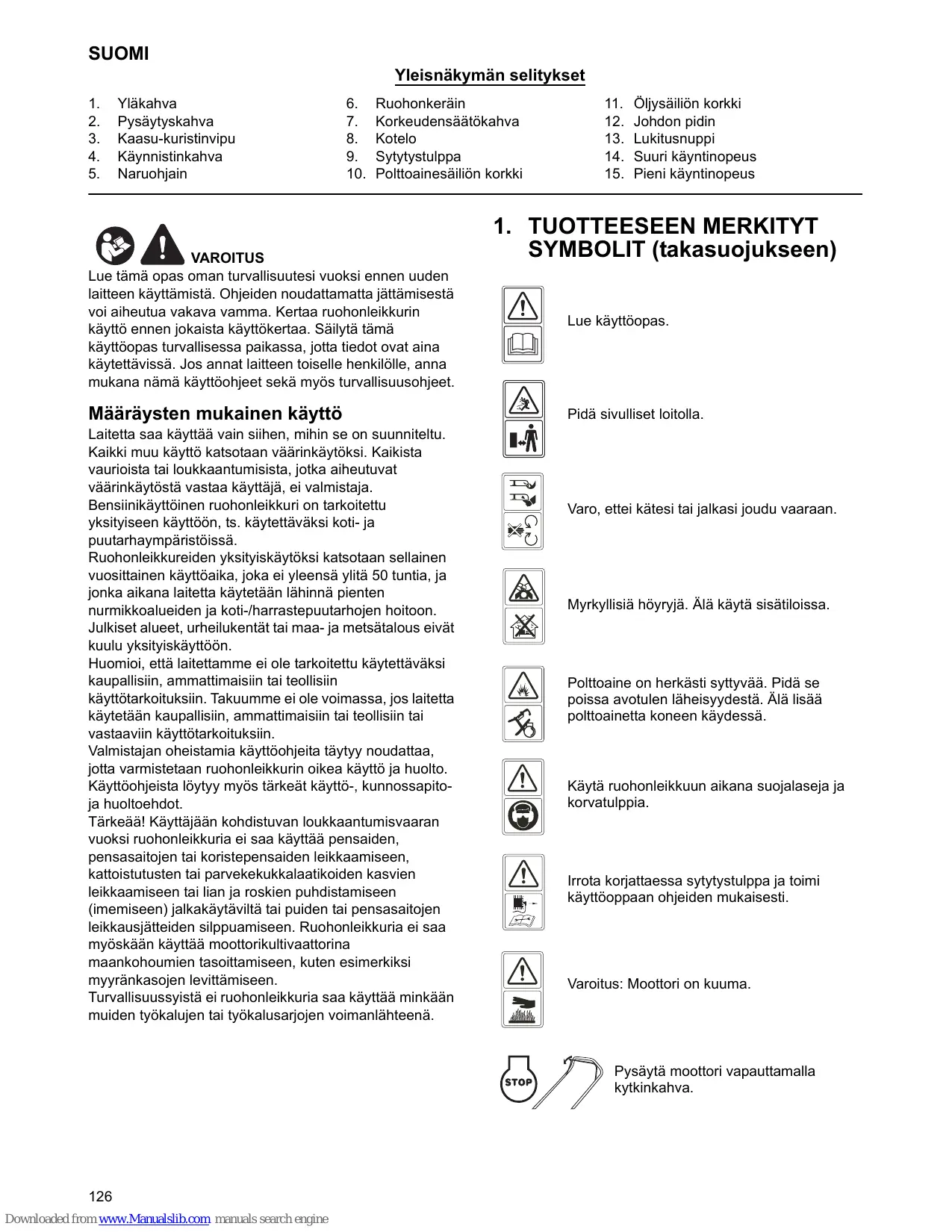 SUOMI

Yleisnäkymän selitykset

1. Yläkahva
2. Pysäytyskahva
3. Kaasu-kuristinvipu
4. Käynnistinkahva
5. Naruohjain

6. Ruohonkeräin
7. Korkeudensäätökahva
8. Kotelo
9. Sytytystulppa
10. Polttoainesäiliön korkki

11. Öljysäiliön korkki
12. Johdon pidin
13. Lukitusnuppi
14. Suuri käyntinopeus
15. Pieni käyntinopeus

VAROITUS
Lue tämä opas oman turvallisuutesi vuoksi ennen uuden laitteen käyttämistä. Ohjeiden noudattamatta jättämisestä voi aiheutua vakava vamma. Kertaa ruohonleikkurin käyttö ennen jokaista käyttökertaa. Säilytä tämä käyttöopas turvallisessa paikassa, jotta tiedot ovat aina käytettävissä. Jos annat laitteen toiselle henkilölle, anna mukana nämä käyttöohjeet sekä myös turvallisuusohjeet.

Määräysten mukainen käyttö
Laitetta saa käyttää vain siihen, mihin se on suunniteltu. Kaikki muu käyttö katsotaan väärinkäytöksi. Kaikista vaurioista tai loukkaantumisista, jotka aiheutuvat väärinkäytöstä vastaa käyttäjä, ei valmistaja.
Bensiinikäyttöinen ruohonleikkuri on tarkoitettu yksityiseen käyttöön, ts. käytettäväksi koti- ja puutarhaympäristöissä.
Ruohonleikkureiden yksityiskäytöksi katsotaan sellainen vuosittainen käyttöaika, joka ei yleensä ylitä 50 tuntia, ja jonka aikana laitetta käytetään lähinnä pienten nurmikkoalueiden ja koti-/harrastepuutarhojen hoitoon. Julkiset alueet, urheilukentät tai maa- ja metsätalous eivät kuulu yksityiskäyttöön.
Huomioi, että laitettamme ei ole tarkoitettu käytettäväksi kaupallisiin, ammattimaisiin tai teollisiin käyttötarkoituksiin. Takuumme ei ole voimassa, jos laitetta käytetään kaupallisiin, ammattimaisiin tai teollisiin tai vastaaviin käyttötarkoituksiin.
Valmistajan oheistamia käyttöohjeita täytyy noudattaa, jotta varmistetaan ruohonleikkurin oikea käyttö ja huolto. Käyttöohjeista löytyy myös tärkeät käyttö-, kunnossapito- ja huoltoehdot.
Tärkeää! Käyttäjään kohdistuvan loukkaantumisvaaran vuoksi ruohonleikkuria ei saa käyttää pensaiden, pensasaitojen tai koristepensaiden leikkaamiseen, kattoistutusten tai parvekekukkalaatikoiden kasvien leikkaamiseen tai lian ja roskien puhdistamiseen (imemiseen) jalkakäytäviltä tai puiden tai pensasaitojen leikkausjätteiden silppuamiseen. Ruohonleikkuria ei saa myöskään käyttää moottorikultivaattorina maankohoumien tasoittamiseen, kuten esimerkiksi myyränkasojen levittämiseen.
Turvallisuussyistä ei ruohonleikkuria saa käyttää minkään muiden työkalujen tai työkalusarjojen voimanlähteenä.

1. TUOTTEESEEN MERKITYT SYMBOLIT (takasuojukseen)

Lue käyttöopas.

Pidä sivulliset loitolla.

Varo, ettei kätesi tai jalkasi joudu vaaraan.

Myrkyllisiä höyryjä. Älä käytä sisätiloissa.

Polttoaine on herkästi syttyvää. Pidä se poissa avotulen läheisyydestä. Älä lisää polttoainetta koneen käydessä.

Käytä ruohonleikkuun aikana suojalaseja ja korvatulppia.

Irrota korjattaessa sytytystulppa ja toimi käyttöoppaan ohjeiden mukaisesti.

Varoitus: Moottori on kuuma.

STOP

Pysäytä moottori vapauttamalla kytkinkahva.

126

Downloaded from www.Manualslib.com manuals search engine